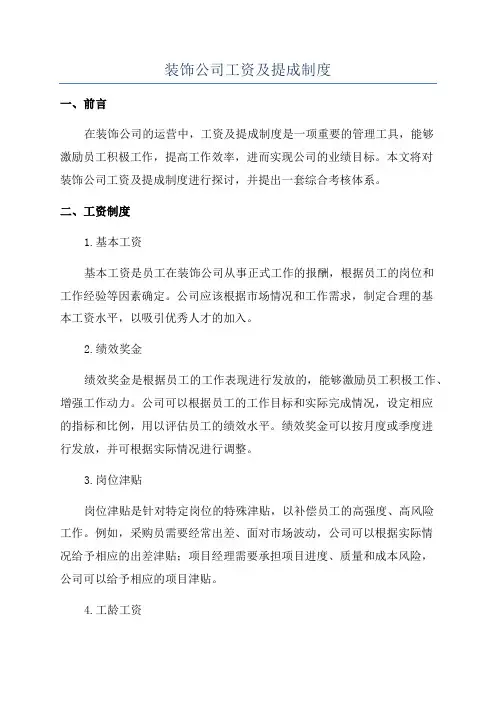 装饰公司工资及提成制度

一、前言

在装饰公司的运营中，工资及提成制度是一项重要的管理工具，能够激励员工积极工作，提高工作效率，进而实现公司的业绩目标。本文将对装饰公司工资及提成制度进行探讨，并提出一套综合考核体系。

二、工资制度

1.基本工资

基本工资是员工在装饰公司从事正式工作的报酬，根据员工的岗位和工作经验等因素确定。公司应该根据市场情况和工作需求，制定合理的基本工资水平，以吸引优秀人才的加入。

2.绩效奖金

绩效奖金是根据员工的工作表现进行发放的，能够激励员工积极工作、增强工作动力。公司可以根据员工的工作目标和实际完成情况，设定相应的指标和比例，用以评估员工的绩效水平。绩效奖金可以按月度或季度进行发放，并可根据实际情况进行调整。

3.岗位津贴

岗位津贴是针对特定岗位的特殊津贴，以补偿员工的高强度、高风险工作。例如，采购员需要经常出差、面对市场波动，公司可以根据实际情况给予相应的出差津贴；项目经理需要承担项目进度、质量和成本风险，公司可以给予相应的项目津贴。

4.工龄工资